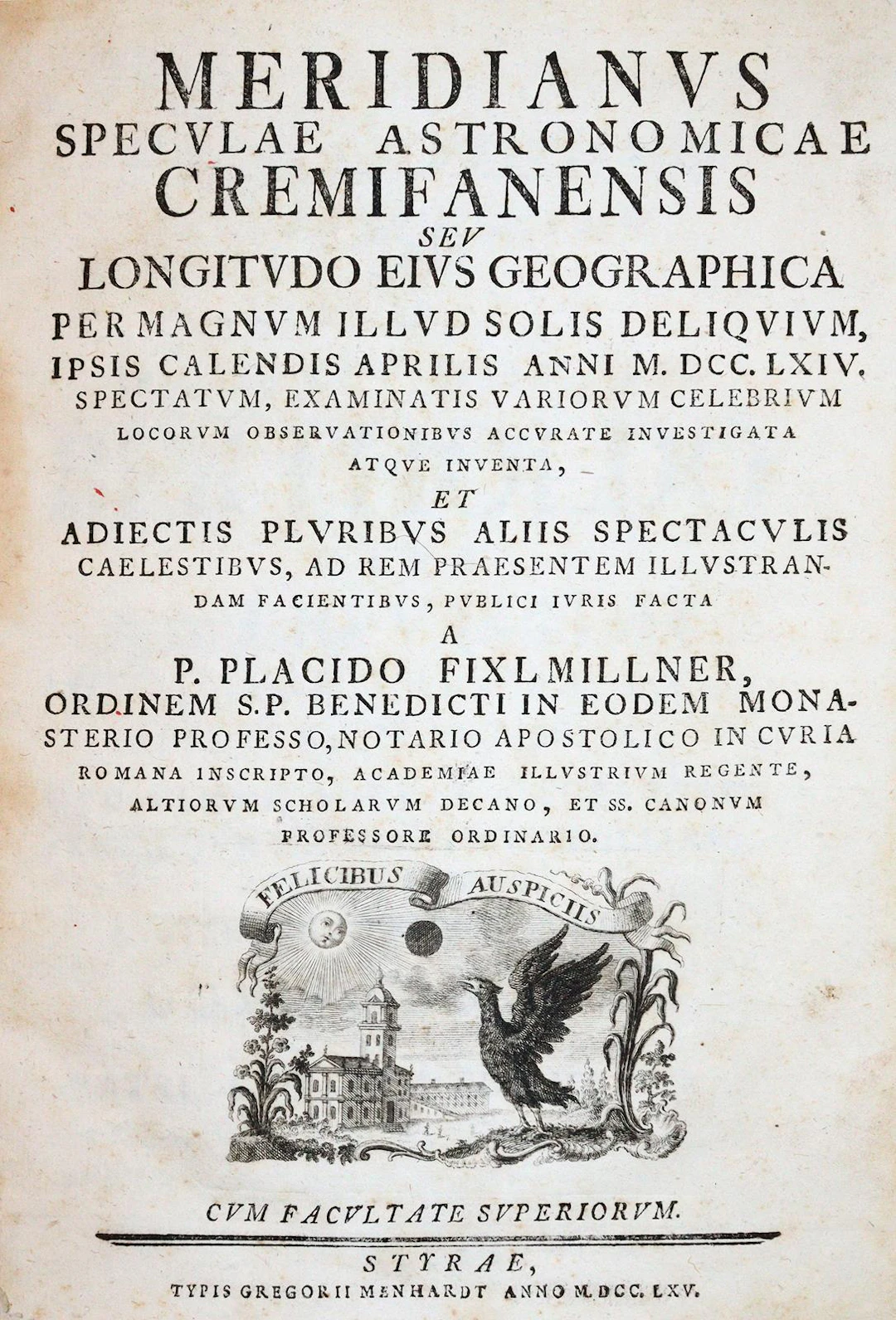 MERIDIANVS
SPECVLAE ASTRONOMICAE
CREMIFANENSIS
SEV
LONGITVDO EIVS GEOGRAPHICA
PER MAGNVM ILLVD SOLIS DELIQVIVM,
IPSIS CALENDIS APRILIS ANNI M. DCC. LXIV.
SPECTATVM, EXAMINATIS VARIORVM CELEBRIVM
LOCORVM OBSERVATIONIBVS ACCVRATE INVESTIGATA
ATQVE INVENTA,
ET
ADIECTIS PLVRIBVS ALIIS SPECTACVLIS
CAELESTIBVS, AD REM PRAESENTEM ILLVSTRANDAM FACIENTIBVS, PVBLICI IVRIS FACTA
A
P. PLACIDO FIXLMILLNER,
ORDINEM S.P. BENEDICTI IN EODEM MONASTERIO PROFESSO, NOTARIO APOSTOLICO IN CVRIA
ROMANA INSCRIPTO, ACADEMIAE ILLVSTRIVM REGENTE,
ALTIORVM SCHOLARVM DECANO, ET SS. CANONVM
PROFESSORE ORDINARIO.

FELICIBUS AUSPICIIS

CVM FACVLTATE SVPERIORVM.

STYRAE,
TYPIS GREGORII MENHARDT ANNO M. DCC. LXV.